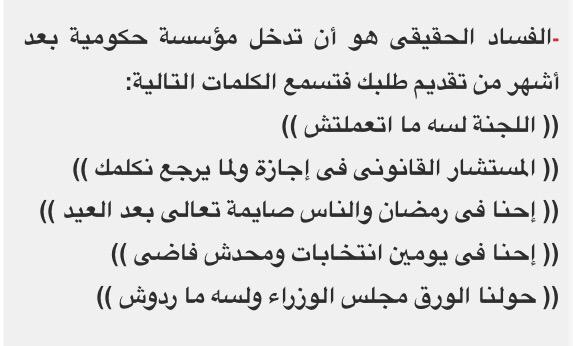 -الفساد الحقيقى هو أن تدخل مؤسسة حكومية بعد أشهر من تقديم طلبك فتسمع الكلمات التالية:

(( اللجنة لسه ما اتعملتش ))

(( المستشار القانونى فى إجازة ولما يرجع نكلمك ))

(( إحنا فى رمضان والناس صايمة تعالى بعد العيد ))

(( إحنا فى يومين انتخابات ومحدش فاضى ))

(( حولنا الورق مجلس الوزراء ولسه ما ردوش ))